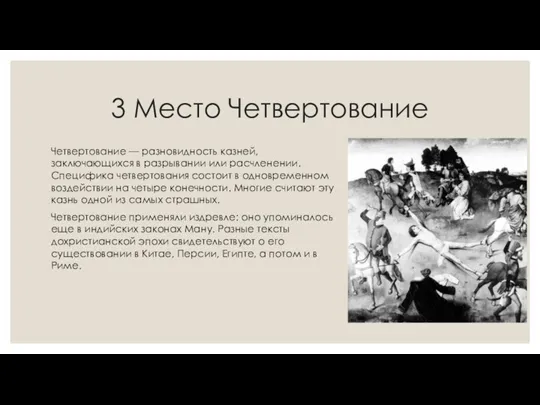 3 Место Четвертование

Четвертование — разновидность казней, заключающихся в разрывании или расчленении. Специфика четвертования состоит в одновременном воздействии на четыре конечности. Многие считают эту казнь одной из самых страшных.

Четвертование применяли издревле: оно упоминалось еще в индийских законах Ману. Разные тексты дохристианской эпохи свидетельствуют о его существовании в Китае, Персии, Египте, а потом и в Риме.